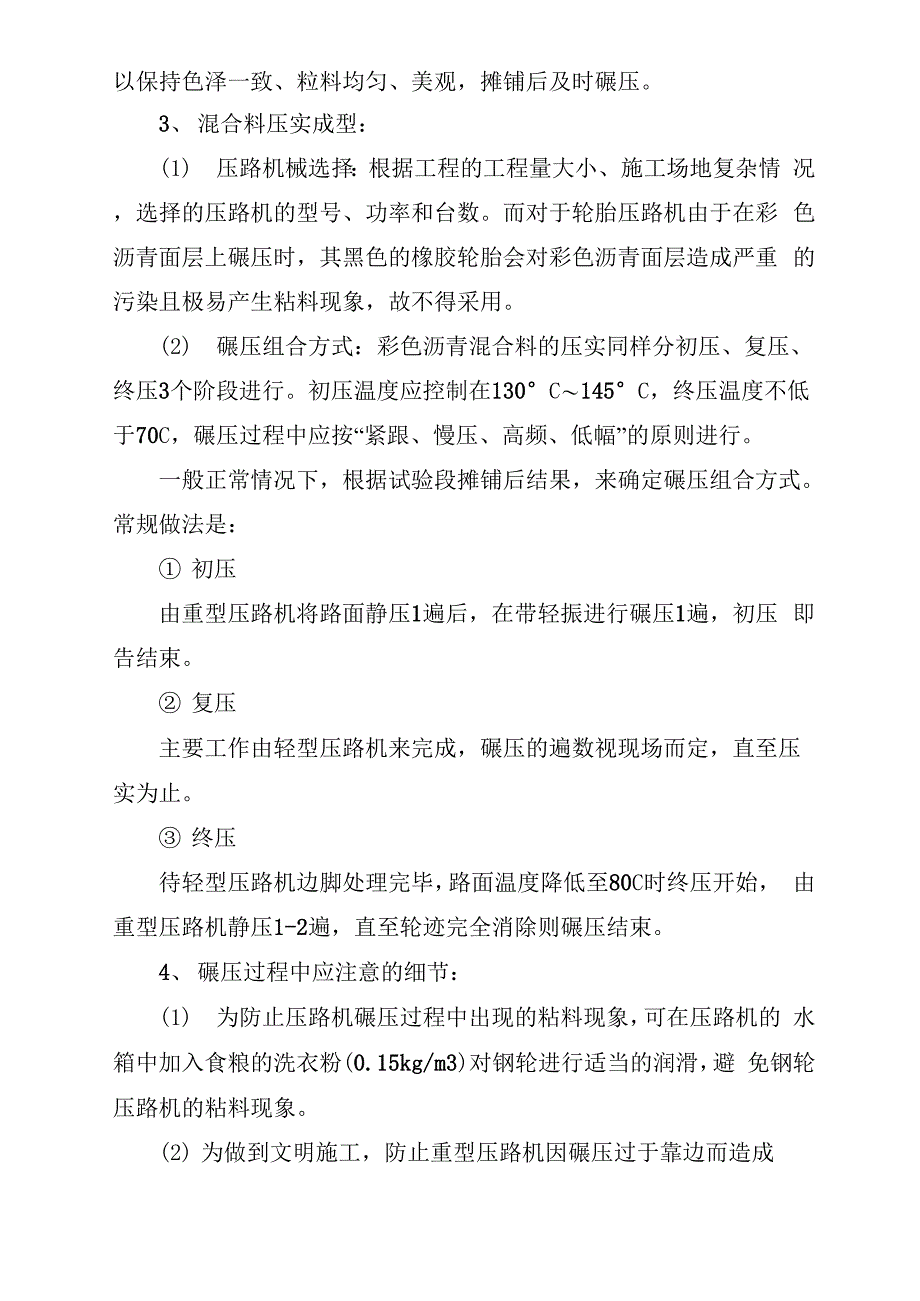 以保持色泽一致、粒料均匀、美观，摊铺后及时碾压。

3、混合料压实成型：

(1) 压路机械选择：根据工程的工程量大小、施工场地复杂情况，选择的压路机的型号、功率和台数。而对于轮胎压路机由于在彩色沥青面层上碾压时，其黑色的橡胶轮胎会对彩色沥青面层造成严重的污染且极易产生粘料现象，故不得采用。

(2) 碾压组合方式：彩色沥青混合料的压实同样分初压、复压、终压3个阶段进行。初压温度应控制在130° C～145° C，终压温度不低于70C，碾压过程中应按“紧跟、慢压、高频、低幅”的原则进行。

一般正常情况下，根据试验段摊铺后结果，来确定碾压组合方式。常规做法是：

① 初压

由重型压路机将路面静压1遍后，在带轻振进行碾压1遍，初压即告结束。

② 复压

主要工作由轻型压路机来完成，碾压的遍数视现场而定，直至压实为止。

③ 终压

待轻型压路机边脚处理完毕，路面温度降低至80C时终压开始，由重型压路机静压1-2遍，直至轮迹完全消除则碾压结束。

4、碾压过程中应注意的细节：

(1) 为防止压路机碾压过程中出现的粘料现象，可在压路机的水箱中加入食粮的洗衣粉(0.15kg/m3)对钢轮进行适当的润滑，避免钢轮压路机的粘料现象。

(2) 为做到文明施工，防止重型压路机因碾压过于靠边而造成